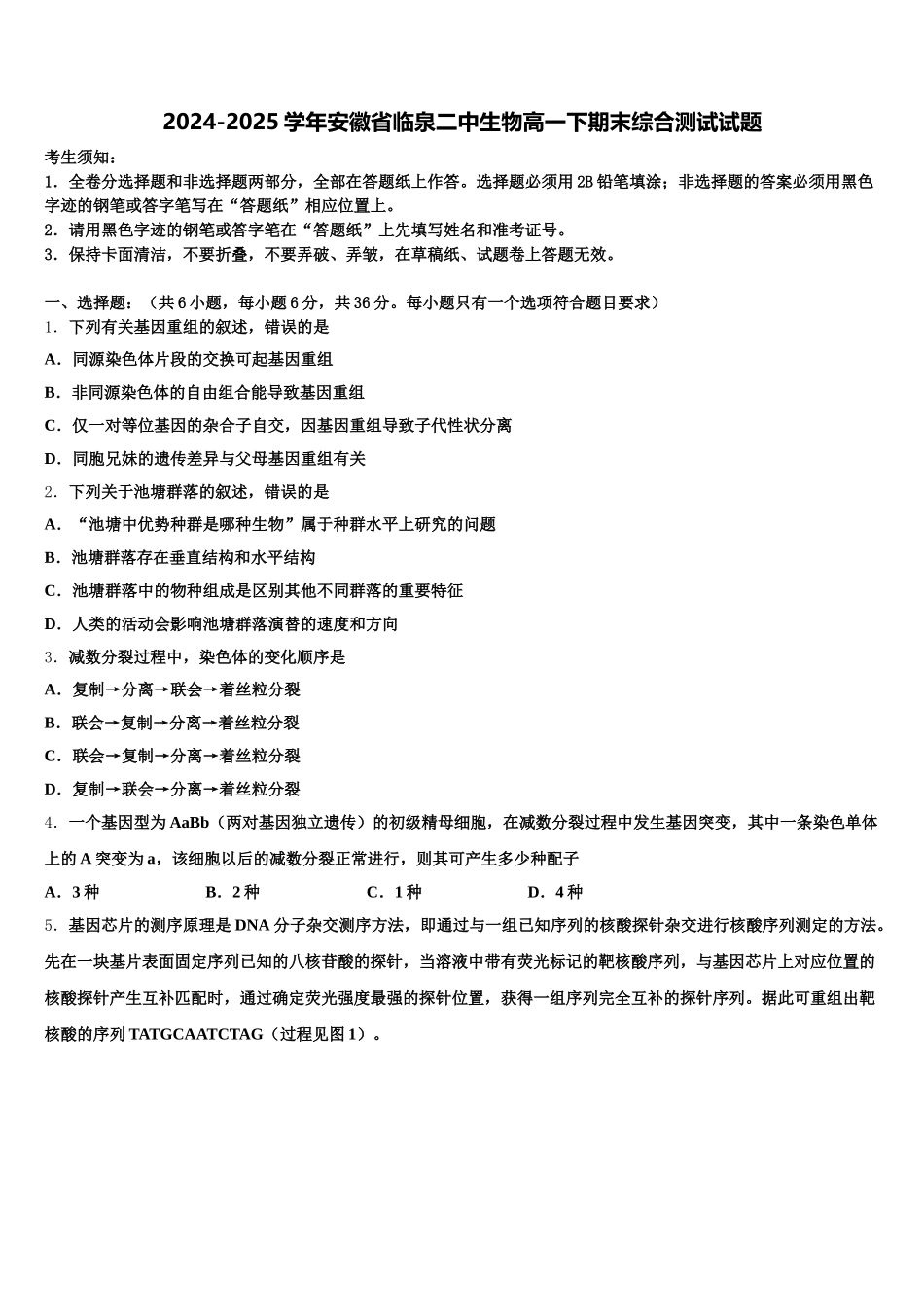 2024-2025 学年安徽省临泉二中生物高一下期末综合测试试题

考生须知：
1．全卷分选择题和非选择题两部分，全部在答题纸上作答。选择题必须用 2B 铅笔填涂；非选择题的答案必须用黑色字迹的钢笔或答字笔写在“答题纸”相应位置上。
2．请用黑色字迹的钢笔或答字笔在“答题纸”上先填写姓名和准考证号。
3．保持卡面清洁，不要折叠，不要弄破、弄皱，在草稿纸、试题卷上答题无效。

一、选择题：（共 6 小题，每小题 6 分，共 36 分。每小题只有一个选项符合题目要求）
1．下列有关基因重组的叙述，错误的是
A．同源染色体片段的交换可起基因重组
B．非同源染色体的自由组合能导致基因重组
C．仅一对等位基因的杂合子自交，因基因重组导致子代性状分离
D．同胞兄妹的遗传差异与父母基因重组有关
2．下列关于池塘群落的叙述，错误的是
A．“池塘中优势种群是哪种生物”属于种群水平上研究的问题
B．池塘群落存在垂直结构和水平结构
C．池塘群落中的物种组成是区别其他不同群落的重要特征
D．人类的活动会影响池塘群落演替的速度和方向
3．减数分裂过程中，染色体的变化顺序是
A．复制→分离→联会→着丝粒分裂
B．联会→复制→分离→着丝粒分裂
C．联会→复制→分离→着丝粒分裂
D．复制→联会→分离→着丝粒分裂
4．一个基因型为 AaBb（两对基因独立遗传）的初级精母细胞，在减数分裂过程中发生基因突变，其中一条染色单体上的 A 突变为 a，该细胞以后的减数分裂正常进行，则其可产生多少种配子
A．3 种　B．2 种　C．1 种　D．4 种
5．基因芯片的测序原理是 DNA 分子杂交测序方法，即通过与一组已知序列的核酸探针杂交进行核酸序列测定的方法。先在一块基片表面固定序列已知的八核苷酸的探针，当溶液中带有荧光标记的靶核酸序列，与基因芯片上对应位置的核酸探针产生互补匹配时，通过确定荧光强度最强的探针位置，获得一组序列完全互补的探针序列。据此可重组出靶核酸的序列 TATGCAATCTAG（过程见图 1）。